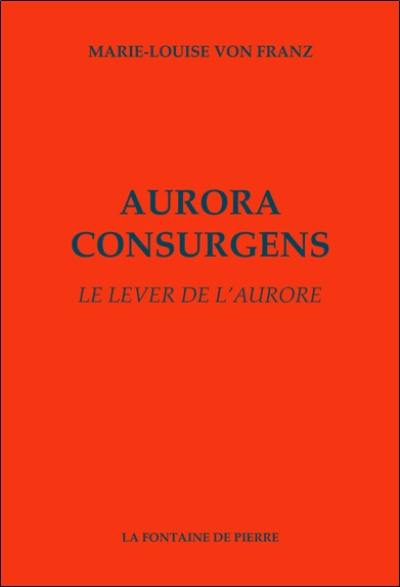 MARIE-LOUISE VON FRANZ

AURORA CONSURGENS

LE LEVER DE L'AURORE

LA FONTAINE DE PIERRE